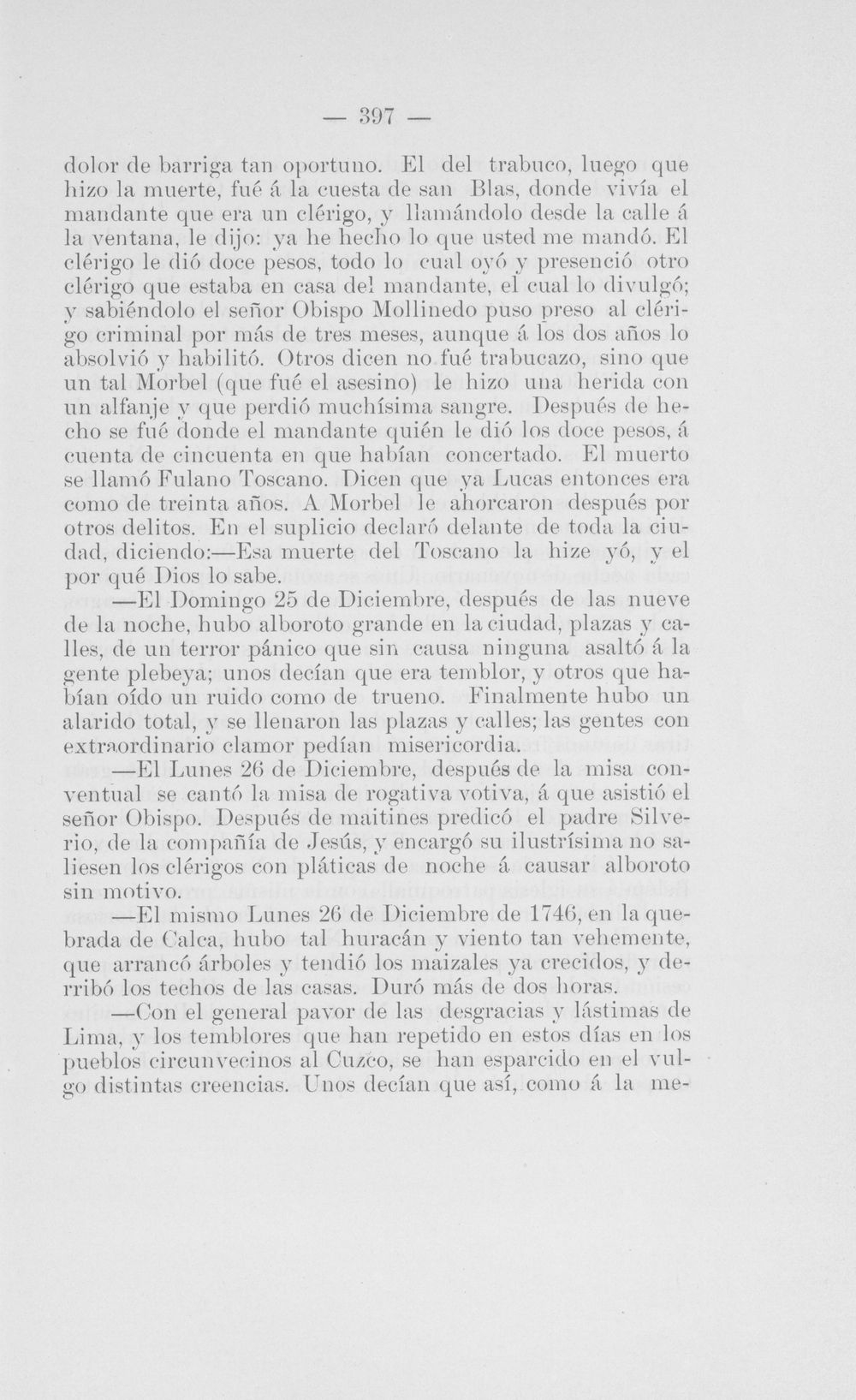 — 397 —

dolor de barriga tan oportuno. El del trabuco, luego que hizo la muerte, fué á la cuesta de san Blas, donde vivía el mandante que era un clérigo, y llamándolo desde la calle á la ventana, le dijo: ya he hecho lo que usted me mandó. El clérigo le dió doce pesos, todo lo cual oyó y presenció otro clérigo que estaba en casa del mandante, el cual lo divulgó; y sabiéndolo el señor Obispo Mollinedo puso preso al clérigo criminal por más de tres meses, aunque á los dos años lo absolvió y habilitó. Otros dicen no fué trabucazo, sino que un tal Morbel (que fué el asesino) le hizo una herida con un alfanje y que perdió muchísima sangre. Después de hecho se fué donde el mandante quién le dió los doce pesos, á cuenta de cincuenta en que habían concertado. El muerto se llamó Fulano Toscano. Dicen que ya Lucas entonces era como de treinta años. A Morbel le ahorcaron después por otros delitos. En el suplicio declaró delante de toda la ciudad, diciendo:—Esa muerte del Toscano la hize yó, y el por qué Dios lo sabe.

—El Domingo 25 de Diciembre, después de las nueve de la noche, hubo alboroto grande en la ciudad, plazas y calles, de un terror pánico que sin causa ninguna asaltó á la gente plebeya; unos decían que era temblor, y otros que habían oído un ruido como de trueno. Finalmente hubo un alarido total, y se llenaron las plazas y calles; las gentes con extraordinario clamor pedían misericordia.

—El Lunes 26 de Diciembre, después de la misa conventual se cantó la misa de rogativa votiva, á que asistió el señor Obispo. Después de maitines predicó el padre Silverio, de la compañía de Jesús, y encargó su ilustrísima no saliesen los clérigos con pláticas de noche á causar alboroto sin motivo.

—El mismo Lunes 26 de Diciembre de 1746, en la quebrada de Calca, hubo tal huracán y viento tan vehemente, que arrancó árboles y tendió los maizales ya crecidos, y derribó los techos de las casas. Duró más de dos horas.

—Con el general pavor de las desgracias y lástimas de Lima, y los temblores que han repetido en estos días en los pueblos circunvecinos al Cuzco, se han esparcido en el vulgo distintas creencias. Unos decían que así, como á la me-